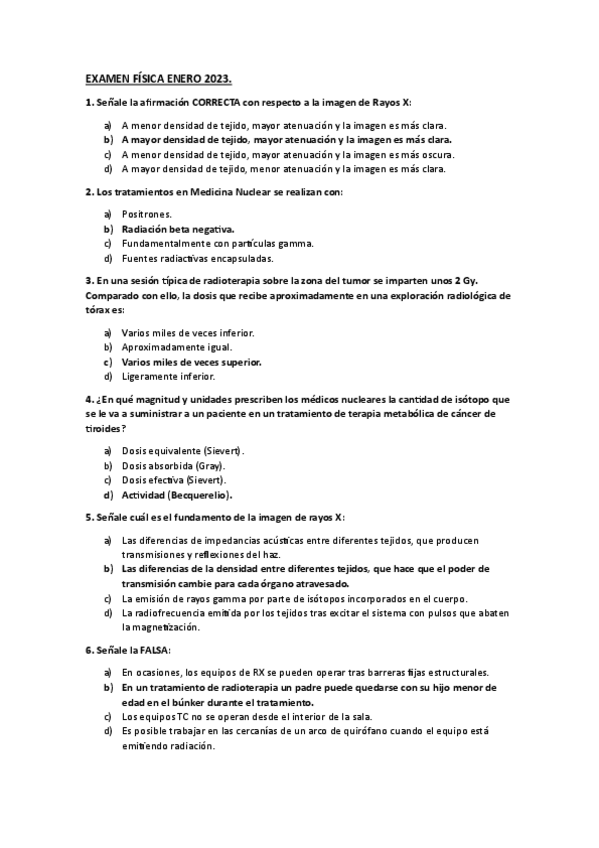 EXAMEN FÍSICA ENERO 2023.

1. Señale la afirmación CORRECTA con respecto a la imagen de Rayos X:

a) A menor densidad de tejido, mayor atenuación y la imagen es más clara.
b) A mayor densidad de tejido, mayor atenuación y la imagen es más clara.
c) A menor densidad de tejido, mayor atenuación y la imagen es más oscura.
d) A mayor densidad de tejido, menor atenuación y la imagen es más clara.

2. Los tratamientos en Medicina Nuclear se realizan con:

a) Positrones.
b) Radiación beta negativa.
c) Fundamentalmente con partículas gamma.
d) Fuentes radiactivas encapsuladas.

3. En una sesión típica de radioterapia sobre la zona del tumor se imparten unos 2 Gy. Comparado con ello, la dosis que recibe aproximadamente en una exploración radiológica de tórax es:

a) Varios miles de veces inferior.
b) Aproximadamente igual.
c) Varios miles de veces superior.
d) Ligeramente inferior.

4. ¿En qué magnitud y unidades prescriben los médicos nucleares la cantidad de isótopo que se le va a suministrar a un paciente en un tratamiento de terapia metabólica de cáncer de tiroides?

a) Dosis equivalente (Sievert).
b) Dosis absorbida (Gray).
c) Dosis efectiva (Sievert).
d) Actividad (Becquerelio).

5. Señale cuál es el fundamento de la imagen de rayos X:

a) Las diferencias de impedancias acústicas entre diferentes tejidos, que producen transmisiones y reflexiones del haz.
b) Las diferencias de la densidad entre diferentes tejidos, que hace que el poder de transmisión cambie para cada órgano atravesado.
c) La emisión de rayos gamma por parte de isótopos incorporados en el cuerpo.
d) La radiofrecuencia emitida por los tejidos tras excitar el sistema con pulsos que abaten la magnetización.

6. Señale la FALSA:

a) En ocasiones, los equipos de RX se pueden operar tras barreras fijas estructurales.
b) En un tratamiento de radioterapia un padre puede quedarse con su hijo menor de edad en el búnker durante el tratamiento.
c) Los equipos TC no se operan desde el interior de la sala.
d) Es posible trabajar en las cercanías de un arco de quirófano cuando el equipo está emitiendo radiación.